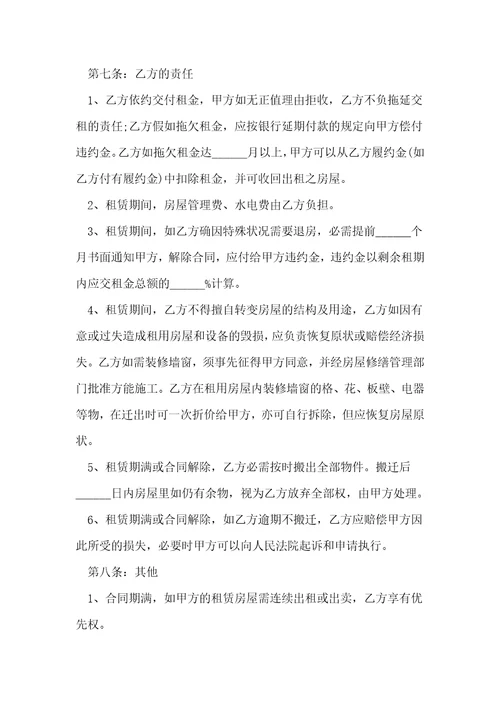 第七条：乙方的责任

1、乙方依约交付租金，甲方如无正值理由拒收，乙方不负拖延交租的责任;乙方假如拖欠租金，应按银行延期付款的规定向甲方偿付违约金。乙方如拖欠租金达______月以上，甲方可以从乙方履约金(如乙方付有履约金)中扣除租金，并可收回出租之房屋。

2、租赁期间，房屋管理费、水电费由乙方负担。

3、租赁期间，如乙方确因特殊状况需要退房，必需提前______个月书面通知甲方，解除合同，应付给甲方违约金，违约金以剩余租期内应交租金总额的______%计算。

4、租赁期间，乙方不得擅自转变房屋的结构及用途，乙方如因有意或过失造成租用房屋和设备的毁损，应负责恢复原状或赔偿经济损失。乙方如需装修墙窗，须事先征得甲方同意，并经房屋修缮管理部门批准方能施工。乙方在租用房屋内装修墙窗的格、花、板壁、电器等物，在迁出时可一次折价给甲方，亦可自行拆除，但应恢复房屋原状。

5、租赁期满或合同解除，乙方必需按时搬出全部物件。搬迁后______日内房屋里如仍有余物，视为乙方放弃全部权，由甲方处理。

6、租赁期满或合同解除，如乙方逾期不搬迁，乙方应赔偿甲方因此所受的损失，必要时甲方可以向人民法院起诉和申请执行。

第八条：其他

1、合同期满，如甲方的租赁房屋需连续出租或出卖，乙方享有优先权。